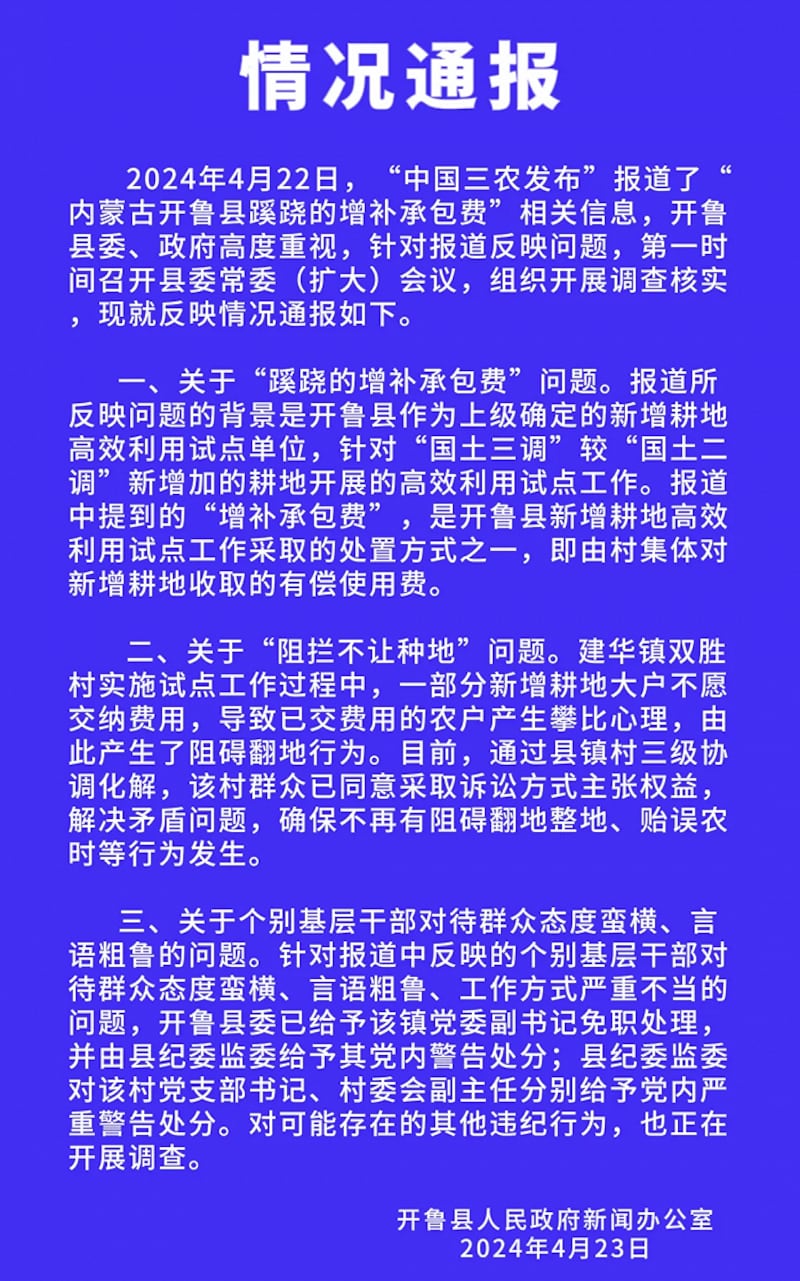 情况通报

2024年4月22日，“中国三农发布”报道了“内蒙古开鲁县蹊跷的增补承包费”相关信息，开鲁县委、政府高度重视，针对报道反映问题，第一时间召开县委常委（扩大）会议，组织开展调查核实，现就反映情况通报如下。

一、关于“蹊跷的增补承包费”问题。报道所反映问题的背景是开鲁县作为上级确定的新增耕地高效利用试点单位，针对“国土三调”较“国土二调”新增加的耕地开展的高效利用试点工作。报道中提到的“增补承包费”，是开鲁县新增耕地高效利用试点工作采取的处置方式之一，即由村集体对新增耕地收取的有偿使用费。

二、关于“阻拦不让种地”问题。建华镇双胜村实施试点工作过程中，一部分新增耕地大户不愿交纳费用，导致已交费用的农户产生攀比心理，由此产生了阻碍翻地行为。目前，通过县镇村三级协调化解，该村群众已同意采取诉讼方式主张权益，解决矛盾问题，确保不再有阻碍翻地整地、贻误农时等行为发生。

三、关于个别基层干部对待群众态度蛮横、言语粗鲁的问题。针对报道中反映的个别基层干部对待群众态度蛮横、言语粗鲁、工作方式严重不当的问题，开鲁县委已给予该镇党委副书记免职处理，并由县纪委监委给予其党内警告处分；县纪委监委对该村党支部书记、村委会副主任分别给予党内严重警告处分。对可能存在的其他违纪行为，也正在开展调查。

开鲁县人民政府新闻办公室
2024年4月23日